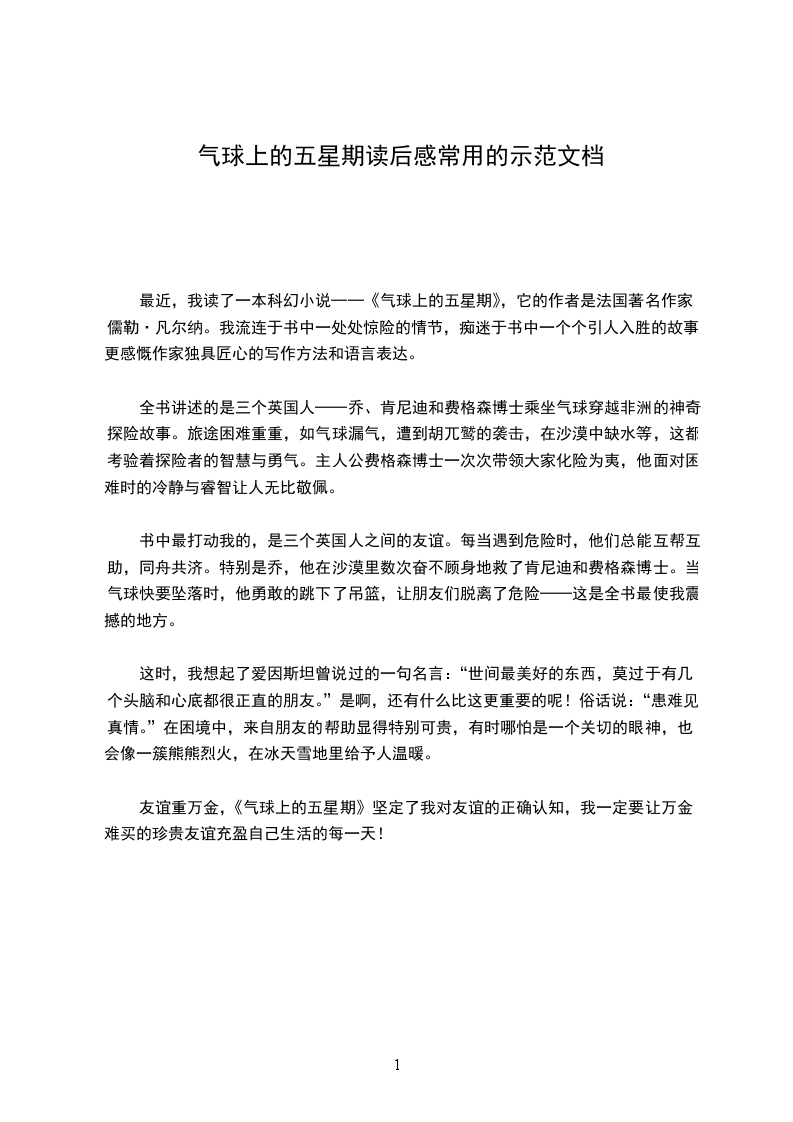 气球上的五星期读后感常用的示范文档

最近，我读了一本科幻小说——《气球上的五星期》，它的作者是法国著名作家儒勒·凡尔纳。我流连于书中一处处惊险的情节，痴迷于书中一个个引人入胜的故事更感慨作家独具匠心的写作方法和语言表达。

全书讲述的是三个英国人——乔、肯尼迪和费格森博士乘坐气球穿越非洲的神奇探险故事。旅途困难重重，如气球漏气，遭到胡兀鹫的袭击，在沙漠中缺水等，这都考验着探险者的智慧与勇气。主人公费格森博士一次次带领大家化险为夷，他面对困难时的冷静与睿智让人无比敬佩。

书中最打动我的，是三个英国人之间的友谊。每当遇到危险时，他们总能互帮互助，同舟共济。特别是乔，他在沙漠里数次奋不顾身地救了肯尼迪和费格森博士。当气球快要坠落时，他勇敢的跳下了吊篮，让朋友们脱离了危险——这是全书最使我震撼的地方。

这时，我想起了爱因斯坦曾说过的一句名言：“世间最美好的东西，莫过于有几个头脑和心底都很正直的朋友。”是啊，还有什么比这更重要的呢！俗话说：“患难见真情。”在困境中，来自朋友的帮助显得特别可贵，有时哪怕是一个关切的眼神，也会像一簇熊熊烈火，在冰天雪地里给予人温暖。

友谊重万金，《气球上的五星期》坚定了我对友谊的正确认知，我一定要让万金难买的珍贵友谊充盈自己生活的每一天！

1